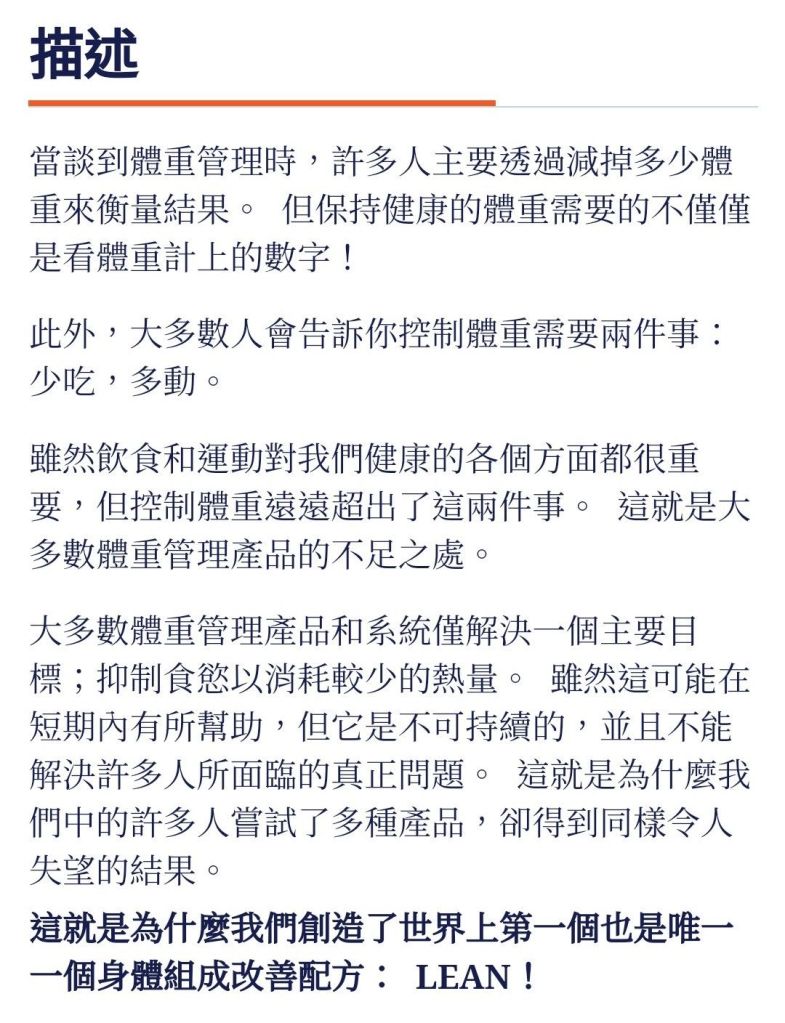 描述

當談到體重管理時，許多人主要透過減掉多少體重來衡量結果。 但保持健康的體重需要的不僅僅是看體重計上的數字！

此外，大多數人會告訴你控制體重需要兩件事：少吃，多動。

雖然飲食和運動對我們健康的各個方面都很重要，但控制體重遠遠超出了這兩件事。 這就是大多數體重管理產品的不足之處。

大多數體重管理產品和系統僅解決一個主要目標；抑制食慾以消耗較少的熱量。 雖然這可能在短期內有所幫助，但它是不可持續的，並且不能解決許多人所面臨的真正問題。 這就是為什麼我們中的許多人嘗試了多種產品，卻得到同樣令人失望的結果。

這就是為什麼我們創造了世界上第一個也是唯一一個身體組成改善配方： LEAN！